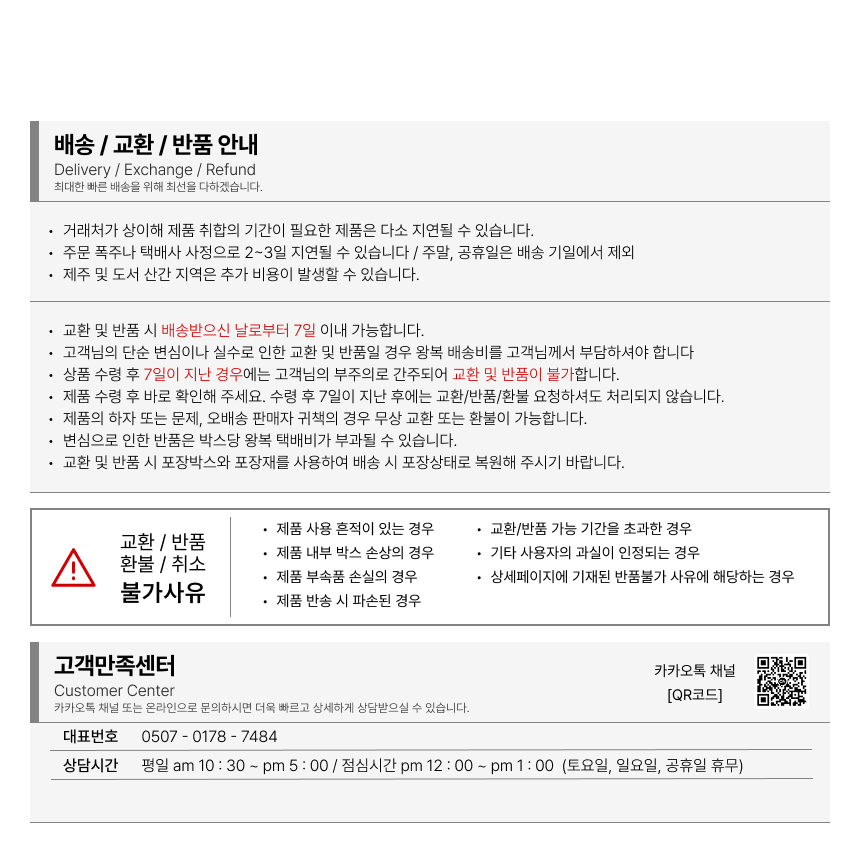 배송 / 교환 / 반품 안내
Delivery / Exchange / Refund
최대한 빠른 배송을 위해 최선을 다하겠습니다.

• 거래처가 상이해 제품 취합의 기간이 필요한 제품은 다소 지연될 수 있습니다.
• 주문 폭주나 택배사 사정으로 2~3일 지연될 수 있습니다 / 주말, 공휴일은 배송 기일에서 제외
• 제주 및 도서 산간 지역은 추가 비용이 발생할 수 있습니다.

• 교환 및 반품 시 배송받으신 날로부터 7일 이내 가능합니다.
• 고객님의 단순 변심이나 실수로 인한 교환 및 반품일 경우 왕복 배송비를 고객님께서 부담하셔야 합니다
• 상품 수령 후 7일이 지난 경우에는 고객님의 부주의로 간주되어 교환 및 반품이 불가합니다.
• 제품 수령 후 바로 확인해 주세요. 수령 후 7일이 지난 후에는 교환/반품/환불 요청하셔도 처리되지 않습니다.
• 제품의 하자 또는 문제, 오배송 판매자 귀책의 경우 무상 교환 또는 환불이 가능합니다.
• 변심으로 인한 반품은 박스당 왕복 택배비가 부과될 수 있습니다.
• 교환 및 반품 시 포장박스와 포장재를 사용하여 배송 시 포장상태로 복원해 주시기 바랍니다.

교환 / 반품
환불 / 취소
불가사유

• 제품 사용 흔적이 있는 경우
• 제품 내부 박스 손상의 경우
• 제품 부속품 손실의 경우
• 제품 반송 시 파손된 경우

• 교환/반품 가능 기간을 초과한 경우
• 기타 사용자의 과실이 인정되는 경우
• 상세페이지에 기재된 반품불가 사유에 해당하는 경우

고객만족센터
Customer Center
카카오톡 채널 또는 온라인으로 문의하시면 더욱 빠르고 상세하게 상담받으실 수 있습니다.

카카오톡 채널
[QR코드]

대표번호 0507 - 0178 - 7484
상담시간 평일 am 10 : 30 ~ pm 5 : 00 / 점심시간 pm 12 : 00 ~ pm 1 : 00 (토요일, 일요일, 공휴일 휴무)